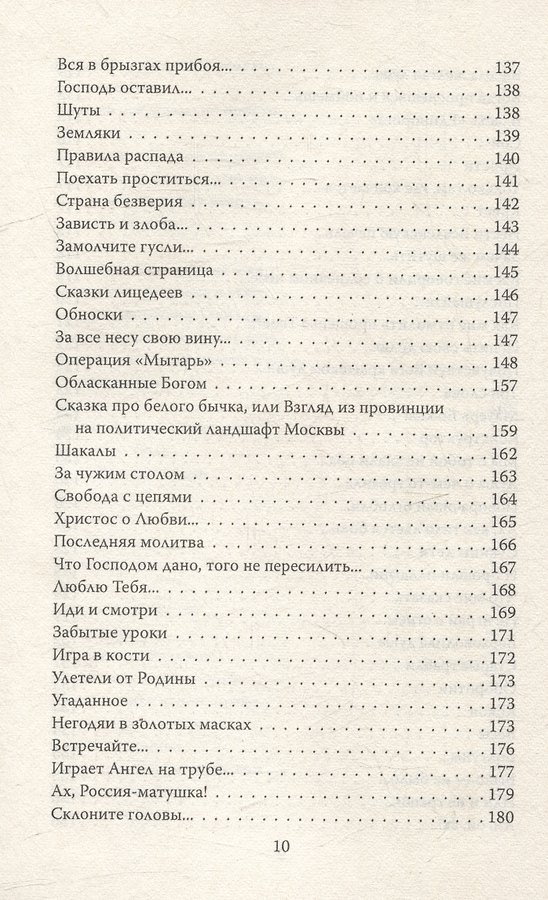 Вся в брызгах прибоя... 137
Господь оставил... 138
Шуты 138
Земляки 139
Правила распада 140
Поехать проститься... 141
Страна безверия 142
Зависть и злоба... 143
Замолчите гусли... 144
Волшебная страница 145
Сказки лицедеев 146
Обноски 147
За все несу свою вину... 147
Операция «Мытарь» 148
Обласканные Богом 157
Сказка про белого бычка, или Взгляд из провинции на политический ландшафт Москвы 159
Шакалы 162
За чужим столом 163
Свобода с цепями 164
Христос о Любви... 165
Последняя молитва 166
Что Господом дано, того не пересилить... 167
Люблю Тебя... 168
Иди и смотри 169
Забытые уроки 171
Игра в кости 172
Улетели от Родины 173
Угаданное 173
Негодяи в золотых масках 173
Встречайте... 176
Играет Ангел на трубе... 177
Ах, Россия-матушка! 179
Склоните головы... 180

10